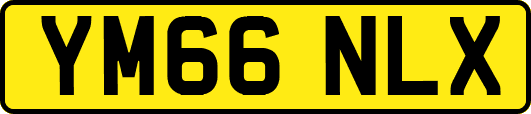 YM66 NLX